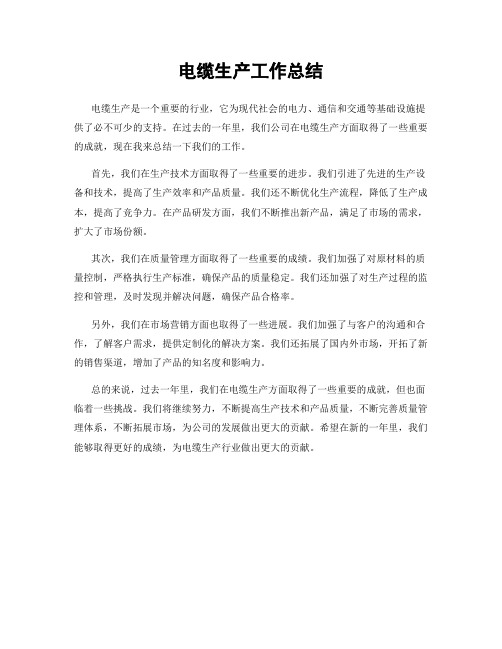 电缆生产工作总结

电缆生产是一个重要的行业，它为现代社会的电力、通信和交通等基础设施提供了必不可少的支持。在过去的一年里，我们公司在电缆生产方面取得了一些重要的成就，现在我来总结一下我们的工作。

首先，我们在生产技术方面取得了一些重要的进步。我们引进了先进的生产设备和技术，提高了生产效率和产品质量。我们还不断优化生产流程，降低了生产成本，提高了竞争力。在产品研发方面，我们不断推出新产品，满足了市场的需求，扩大了市场份额。

其次，我们在质量管理方面取得了一些重要的成绩。我们加强了对原材料的质量控制，严格执行生产标准，确保产品的质量稳定。我们还加强了对生产过程的监控和管理，及时发现并解决问题，确保产品合格率。

另外，我们在市场营销方面也取得了一些进展。我们加强了与客户的沟通和合作，了解客户需求，提供定制化的解决方案。我们还拓展了国内外市场，开拓了新的销售渠道，增加了产品的知名度和影响力。

总的来说，过去一年里，我们在电缆生产方面取得了一些重要的成就，但也面临着一些挑战。我们将继续努力，不断提高生产技术和产品质量，不断完善质量管理体系，不断拓展市场，为公司的发展做出更大的贡献。希望在新的一年里，我们能够取得更好的成绩，为电缆生产行业做出更大的贡献。